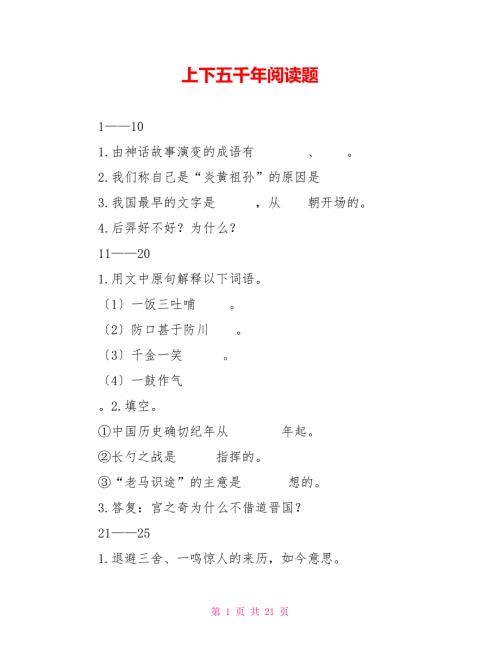 上下五千年阅读题

1——10

1.由神话故事演变的成语有 、 。

2.我们称自己是“炎黄祖孙”的原因是

3.我国最早的文字是 ，从 朝开场的。

4.后羿好不好？为什么？

11——20

1.用文中原句解释以下词语。

〔1〕一饭三吐哺 。

〔2〕防口甚于防川 。

〔3〕千金一笑 。

〔4〕一鼓作气

。2.填空。

①中国历史确切纪年从 年起。

②长勺之战是 指挥的。

③“老马识途”的主意是 想的。

3.答复：宫之奇为什么不借道晋国？

21——25

1.退避三舍、一鸣惊人的来历，如今意思。

第 1 页 共 21 页